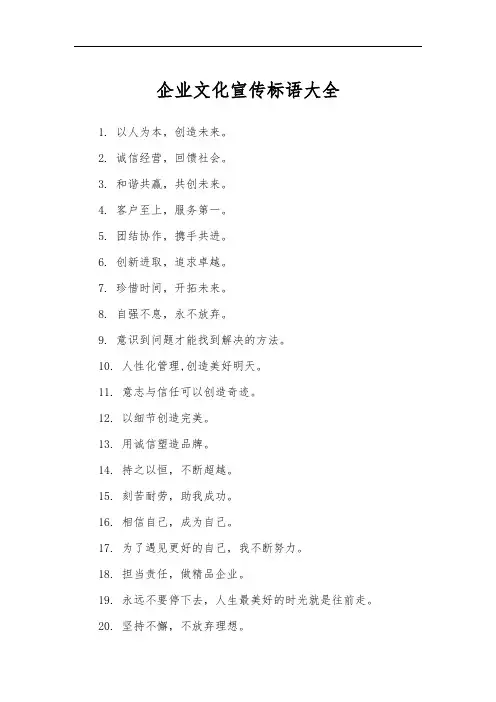 企业文化宣传标语大全

1. 以人为本，创造未来。

2. 诚信经营，回馈社会。

3. 和谐共赢，共创未来。

4. 客户至上，服务第一。

5. 团结协作，携手共进。

6. 创新进取，追求卓越。

7. 珍惜时间，开拓未来。

8. 自强不息，永不放弃。

9. 意识到问题才能找到解决的方法。

10. 人性化管理,创造美好明天。

11. 意志与信任可以创造奇迹。

12. 以细节创造完美。

13. 用诚信塑造品牌。

14. 持之以恒，不断超越。

15. 刻苦耐劳，助我成功。

16. 相信自己，成为自己。

17. 为了遇见更好的自己，我不断努力。

18. 担当责任，做精品企业。

19. 永远不要停下去，人生最美好的时光就是往前走。

20. 坚持不懈，不放弃理想。